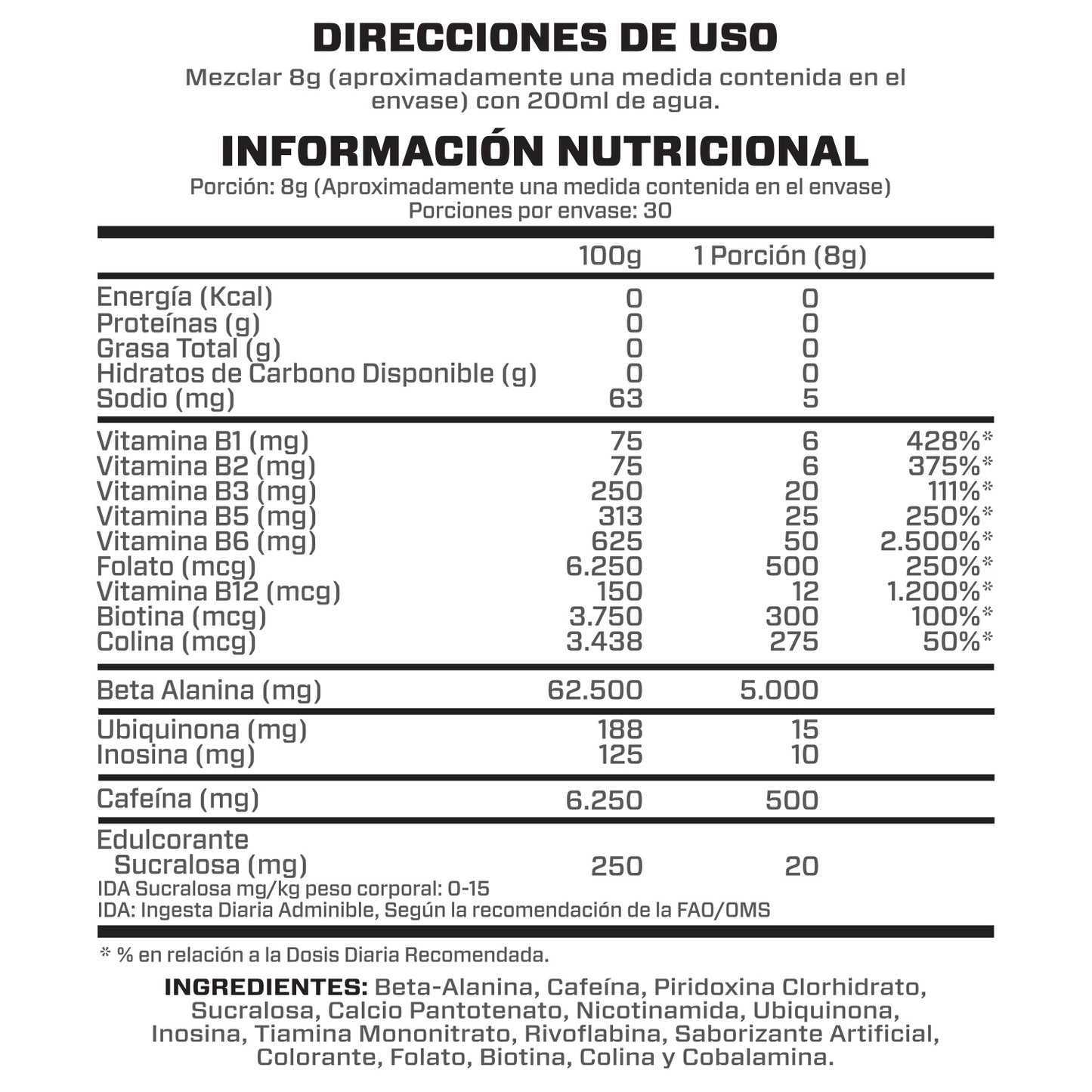 DIRECCIONES DE USO

Mezclar 8g (aproximadamente una medida contenida en el envase) con 200ml de agua.

INFORMACIÓN NUTRICIONAL

Porción: 8g (Aproximadamente una medida contenida en el envase)
Porciones por envase: 30

| | 100g | 1 Porción (8g) | |
|---|---|---|---|
| Energía (Kcal) | 0 | 0 | |
| Proteínas (g) | 0 | 0 | |
| Grasa Total (g) | 0 | 0 | |
| Hidratos de Carbono Disponible (g) | 0 | 0 | |
| Sodio (mg) | 63 | 5 | |
| Vitamina B1 (mg) | 75 | 6 | 428%* |
| Vitamina B2 (mg) | 75 | 6 | 375%* |
| Vitamina B3 (mg) | 250 | 20 | 111%* |
| Vitamina B5 (mg) | 313 | 25 | 250%* |
| Vitamina B6 (mg) | 625 | 50 | 2.500%* |
| Folato (mcg) | 6.250 | 500 | 250%* |
| Vitamina B12 (mcg) | 150 | 12 | 1.200%* |
| Biotina (mcg) | 3.750 | 300 | 100%* |
| Colina (mcg) | 3.438 | 275 | 50%* |
| Beta Alanina (mg) | 62.500 | 5.000 | |
| Ubiquinona (mg) | 188 | 15 | |
| Inosina (mg) | 125 | 10 | |
| Cafeína (mg) | 6.250 | 500 | |
| Edulcorante Sucralosa (mg) | 250 | 20 | |

IDA Sucralosa mg/kg peso corporal: 0-15
IDA: Ingesta Diaria Adminible, Según la recomendación de la FAO/OMS

* % en relación a la Dosis Diaria Recomendada.

INGREDIENTES: Beta-Alanina, Cafeína, Piridoxina Clorhidrato, Sucralosa, Calcio Pantotenato, Nicotinamida, Ubiquinona, Inosina, Tiamina Mononitrato, Rivoflabina, Saborizante Artificial, Colorante, Folato, Biotina, Colina y Cobalamina.